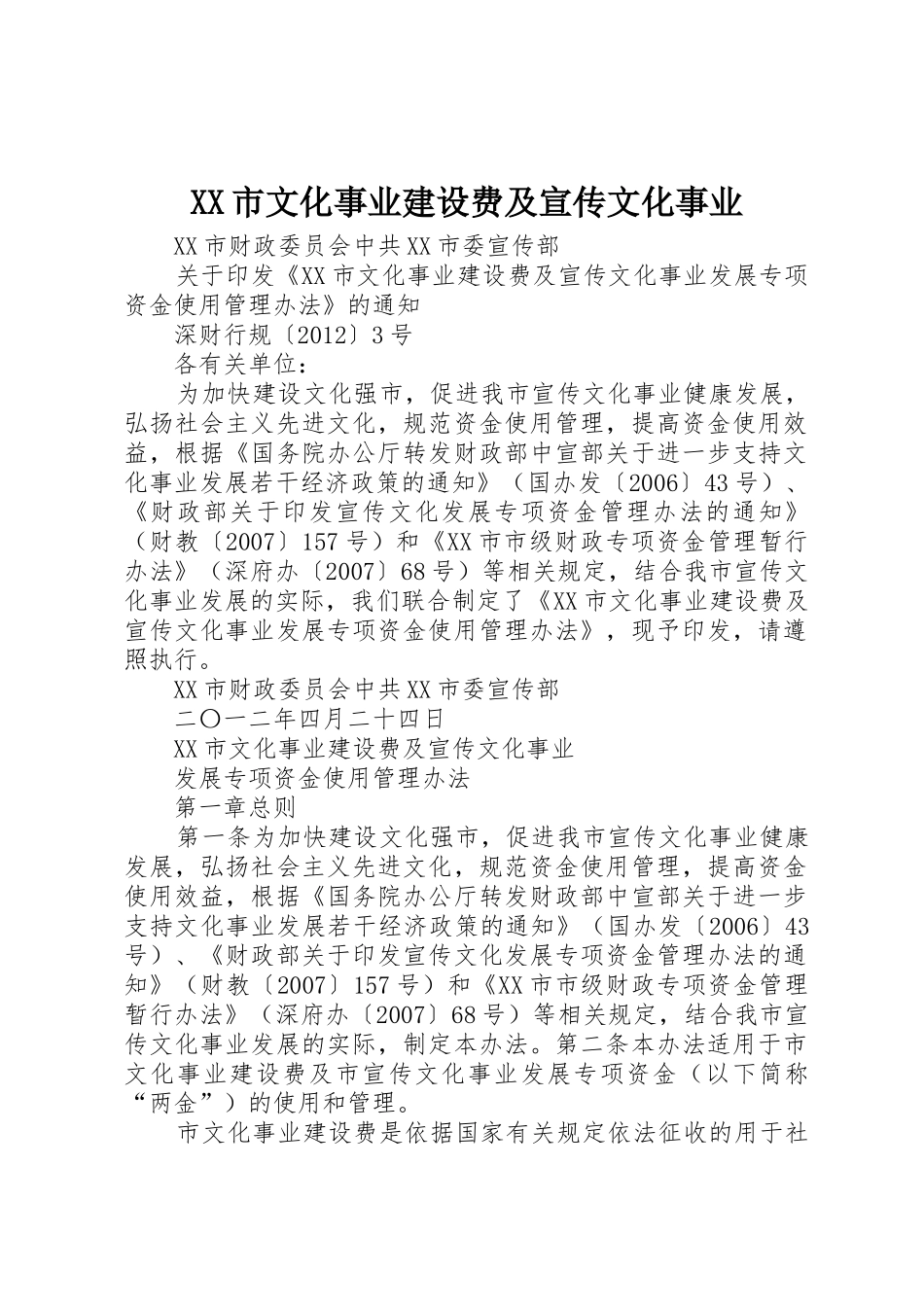 XX市文化事业建设费及宣传文化事业

XX市财政委员会中共XX市委宣传部

关于印发《XX市文化事业建设费及宣传文化事业发展专项资金使用管理办法》的通知

深财行规〔2012〕3号

各有关单位：

为加快建设文化强市，促进我市宣传文化事业健康发展，弘扬社会主义先进文化，规范资金使用管理，提高资金使用效益，根据《国务院办公厅转发财政部中宣部关于进一步支持文化事业发展若干经济政策的通知》（国办发〔2006〕43号）、《财政部关于印发宣传文化发展专项资金管理办法的通知》（财教〔2007〕157号）和《XX市市级财政专项资金管理暂行办法》（深府办〔2007〕68号）等相关规定，结合我市宣传文化事业发展的实际，我们联合制定了《XX市文化事业建设费及宣传文化事业发展专项资金使用管理办法》，现予印发，请遵照执行。

XX市财政委员会中共XX市委宣传部

二〇一二年四月二十四日

XX市文化事业建设费及宣传文化事业

发展专项资金使用管理办法

第一章总则

第一条为加快建设文化强市，促进我市宣传文化事业健康发展，弘扬社会主义先进文化，规范资金使用管理，提高资金使用效益，根据《国务院办公厅转发财政部中宣部关于进一步支持文化事业发展若干经济政策的通知》（国办发〔2006〕43号）、《财政部关于印发宣传文化发展专项资金管理办法的通知》（财教〔2007〕157号）和《XX市市级财政专项资金管理暂行办法》（深府办〔2007〕68号）等相关规定，结合我市宣传文化事业发展的实际，制定本办法。第二条本办法适用于市文化事业建设费及市宣传文化事业发展专项资金（以下简称“两金”）的使用和管理。

市文化事业建设费是依据国家有关规定依法征收的用于社